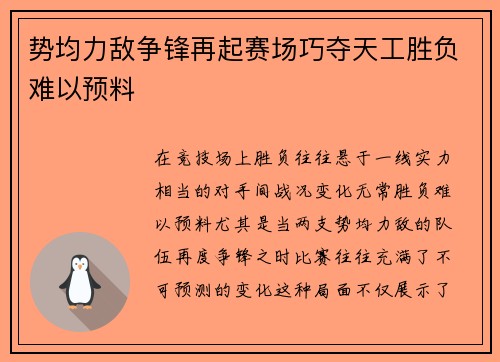 势均力敌争锋再起赛场巧夺天工胜负难以预料

在竞技场上胜负往往悬于一线实力相当的对手间战况变化无常胜负难以预料尤其是当两支势均力敌的队伍再度争锋之时比赛往往充满了不可预测的变化这种局面不仅展示了